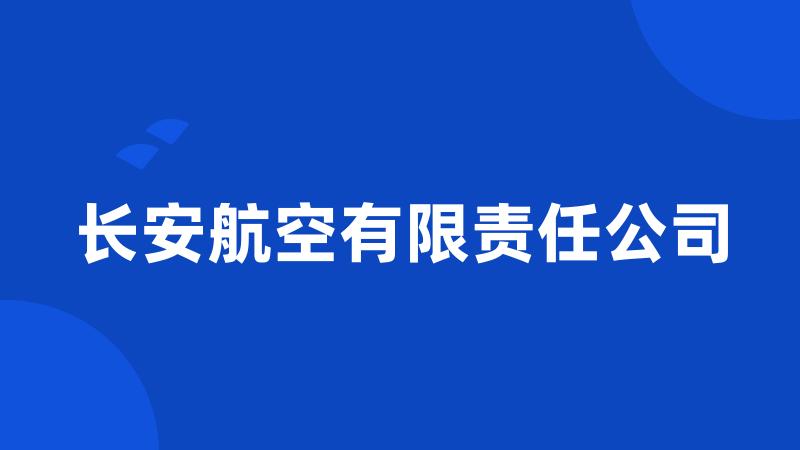 长安航空有限责任公司